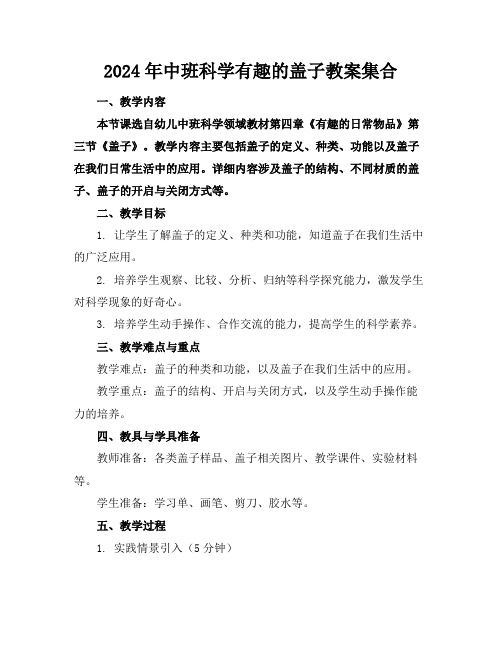 2024年中班科学有趣的盖子教案集合

一、教学内容

本节课选自幼儿中班科学领域教材第四章《有趣的日常物品》第三节《盖子》。教学内容主要包括盖子的定义、种类、功能以及盖子在我们日常生活中的应用。详细内容涉及盖子的结构、不同材质的盖子、盖子的开启与关闭方式等。

二、教学目标

1. 让学生了解盖子的定义、种类和功能，知道盖子在我们生活中的广泛应用。

2. 培养学生观察、比较、分析、归纳等科学探究能力，激发学生对科学现象的好奇心。

3. 培养学生动手操作、合作交流的能力，提高学生的科学素养。

三、教学难点与重点

教学难点：盖子的种类和功能，以及盖子在我们生活中的应用。

教学重点：盖子的结构、开启与关闭方式，以及学生动手操作能力的培养。

四、教具与学具准备

教师准备：各类盖子样品、盖子相关图片、教学课件、实验材料等。

学生准备：学习单、画笔、剪刀、胶水等。

五、教学过程

1. 实践情景引入（5分钟）